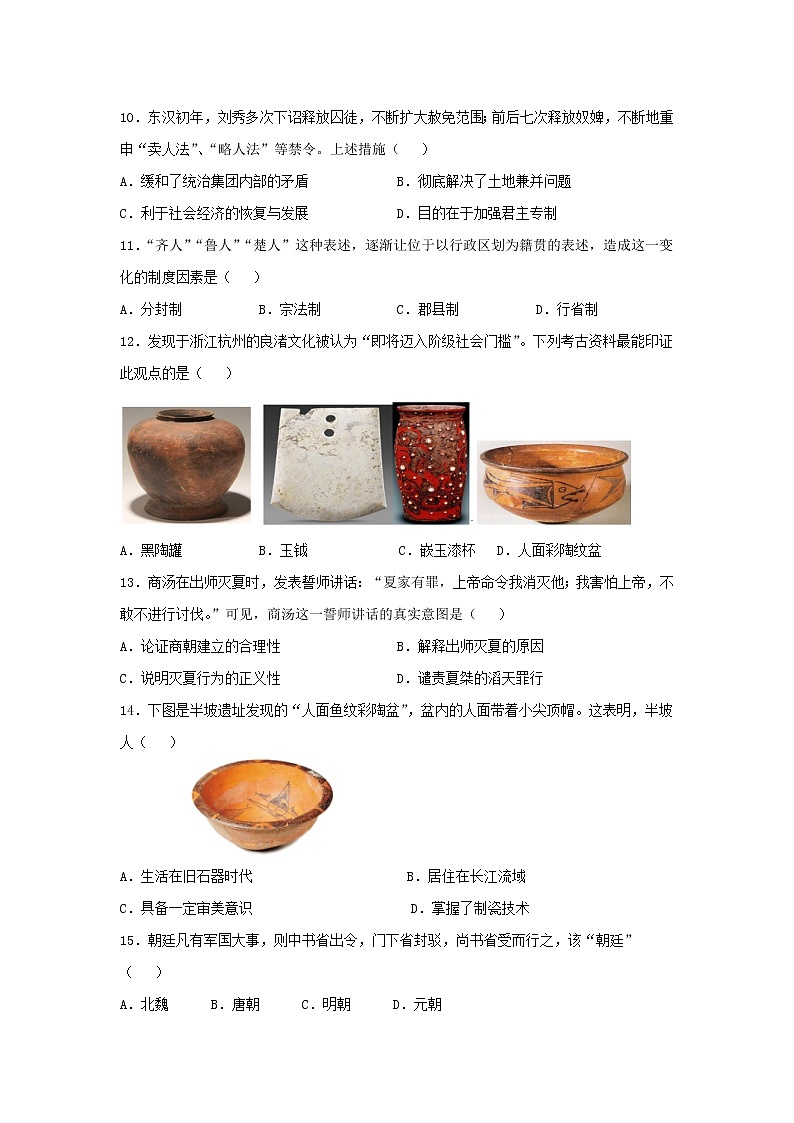 10．东汉初年，刘秀多次下诏释放囚徒，不断扩大赦免范围;前后七次释放奴婢，不断地重申“卖人法”、“略人法”等禁令。上述措施（　　）

A．缓和了统治集团内部的矛盾　　B．彻底解决了土地兼并问题

C．利于社会经济的恢复与发展　　D．目的在于加强君主专制

11．“齐人”“鲁人”“楚人”这种表述，逐渐让位于以行政区划为籍贯的表述，造成这一变化的制度因素是（　　）

A．分封制　　B．宗法制　　C．郡县制　　D．行省制

12．发现于浙江杭州的良渚文化被认为“即将迈入阶级社会门槛”。下列考古资料最能印证此观点的是（　　）

A．黑陶罐　　B．玉钺　　C．嵌玉漆杯　　D．人面彩陶纹盆

13．商汤在出师灭夏时，发表誓师讲话：“夏家有罪，上帝命令我消灭他；我害怕上帝，不敢不进行讨伐。”可见，商汤这一誓师讲话的真实意图是（　　）

A．论证商朝建立的合理性　　B．解释出师灭夏的原因

C．说明灭夏行为的正义性　　D．谴责夏桀的滔天罪行

14．下图是半坡遗址发现的“人面鱼纹彩陶盆”，盆内的人面带着小尖顶帽。这表明，半坡人（　　）

A．生活在旧石器时代　　B．居住在长江流域

C．具备一定审美意识　　D．掌握了制瓷技术

15．朝廷凡有军国大事，则中书省出令，门下省封驳，尚书省受而行之，该“朝廷”（　　）

A．北魏　　B．唐朝　　C．明朝　　D．元朝